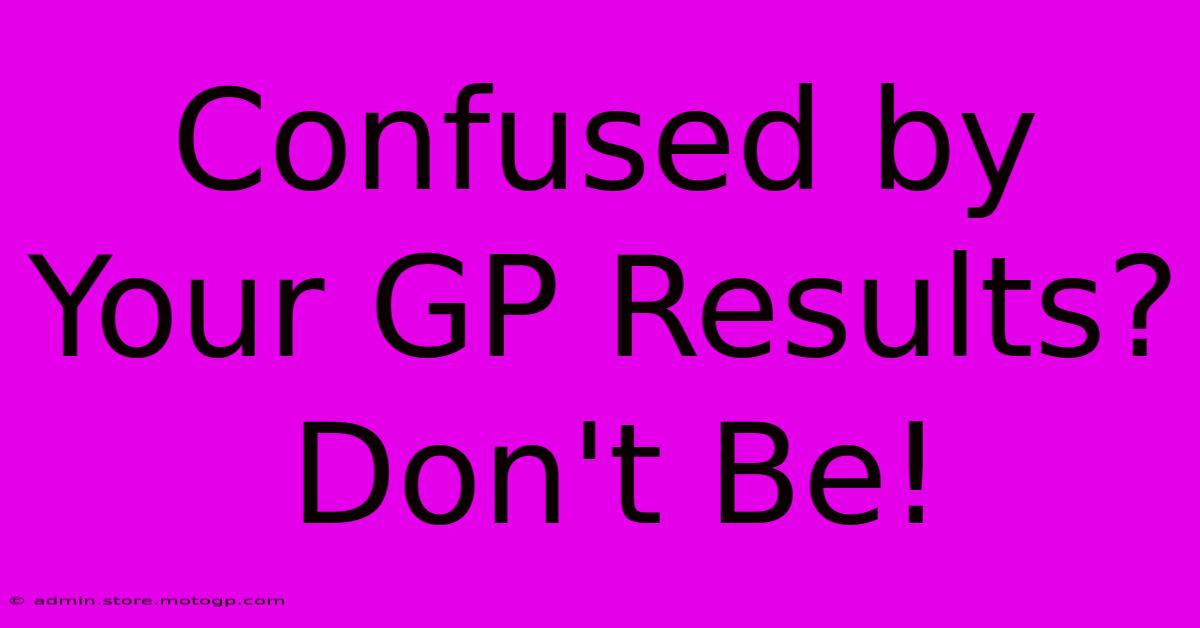 Confused by Your GP Results? Don't Be!

© admin.store.motogp.com